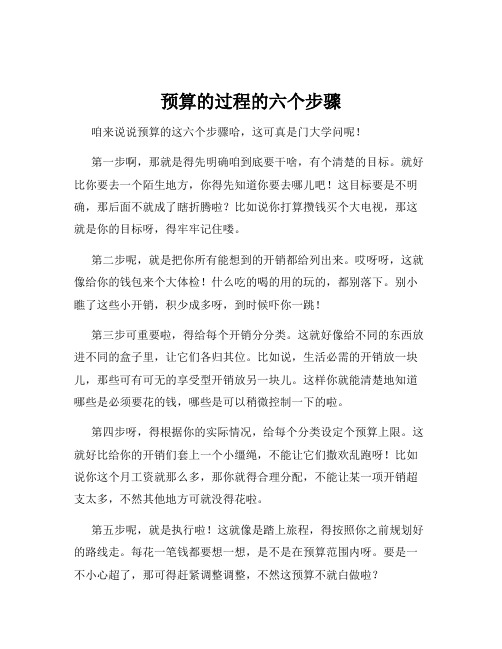 预算的过程的六个步骤

咱来说说预算的这六个步骤哈，这可真是门大学问呢！

第一步啊，那就是得先明确咱到底要干啥，有个清楚的目标。就好比你要去一个陌生地方，你得先知道你要去哪儿吧！这目标要是不明确，那后面不就成了瞎折腾啦？比如说你打算攒钱买个大电视，那这就是你的目标呀，得牢牢记住喽。

第二步呢，就是把你所有能想到的开销都给列出来。哎呀呀，这就像给你的钱包来个大体检！什么吃的喝的用的玩的，都别落下。别小瞧了这些小开销，积少成多呀，到时候吓你一跳！

第三步可重要啦，得给每个开销分分类。这就好像给不同的东西放进不同的盒子里，让它们各归其位。比如说，生活必需的开销放一块儿，那些可有可无的享受型开销放另一块儿。这样你就能清楚地知道哪些是必须要花的钱，哪些是可以稍微控制一下的啦。

第四步呀，得根据你的实际情况，给每个分类设定个预算上限。这就好比给你的开销们套上一个小缰绳，不能让它们撒欢乱跑呀！比如说你这个月工资就那么多，那你就得合理分配，不能让某一项开销超支太多，不然其他地方可就没得花啦。

第五步呢，就是执行啦！这就像是踏上旅程，得按照你之前规划好的路线走。每花一笔钱都要想一想，是不是在预算范围内呀。要是一不小心超了，那可得赶紧调整调整，不然这预算不就白做啦？